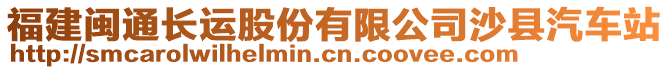 福建闽通长运股份有限公司沙县汽车站
http://smcarolwilhelmin.cn.coovee.com